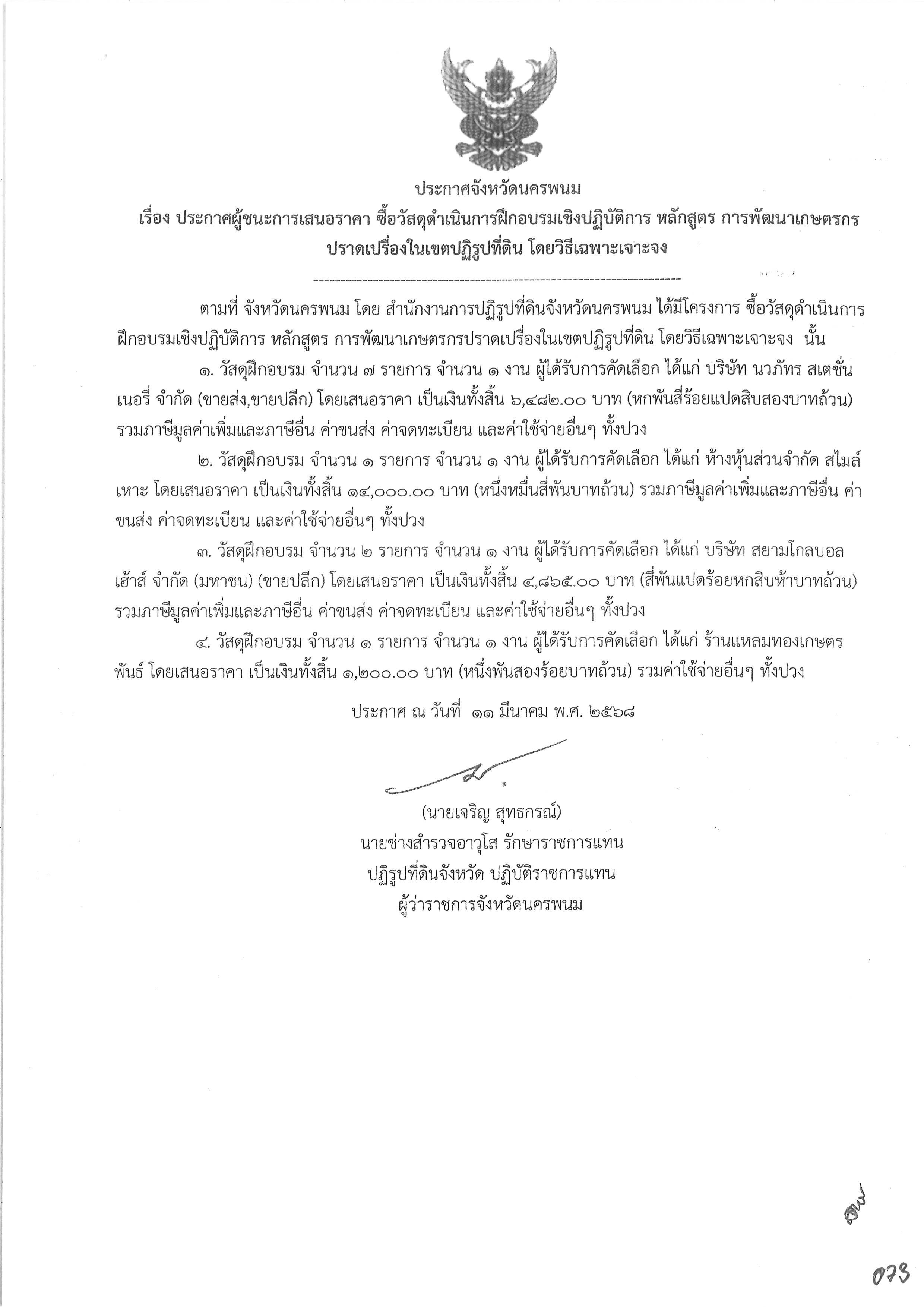 ประกาศจังหวัดนครพนม
เรื่อง ประกาศผู้ชนะการเสนอราคา ซื้อวัสดุดำเนินการฝึกอบรมเชิงปฏิบัติการ หลักสูตร การพัฒนาเกษตรกรปราดเปรื่องในเขตปฏิรูปที่ดิน โดยวิธีเฉพาะเจาะจง

ตามที่ จังหวัดนครพนม โดย สำนักงานการปฏิรูปที่ดินจังหวัดนครพนม ได้มีโครงการ ซื้อวัสดุดำเนินการฝึกอบรมเชิงปฏิบัติการ หลักสูตร การพัฒนาเกษตรกรปราดเปรื่องในเขตปฏิรูปที่ดิน โดยวิธีเฉพาะเจาะจง นั้น

๑. วัสดุฝึกอบรม จำนวน ๗ รายการ จำนวน ๑ งาน ผู้ได้รับการคัดเลือก ได้แก่ บริษัท นวภัทร สเตชั่นเนอรี่ จำกัด (ขายส่ง,ขายปลีก) โดยเสนอราคา เป็นเงินทั้งสิ้น ๖,๔๘๒.๐๐ บาท (หกพันสี่ร้อยแปดสิบสองบาทถ้วน) รวมภาษีมูลค่าเพิ่มและภาษีอื่น ค่าขนส่ง ค่าจดทะเบียน และค่าใช้จ่ายอื่นๆ ทั้งปวง

๒. วัสดุฝึกอบรม จำนวน ๑ รายการ จำนวน ๑ งาน ผู้ได้รับการคัดเลือก ได้แก่ ห้างหุ้นส่วนจำกัด สไมล์เหาะ โดยเสนอราคา เป็นเงินทั้งสิ้น ๑๔,๐๐๐.๐๐ บาท (หนึ่งหมื่นสี่พันบาทถ้วน) รวมภาษีมูลค่าเพิ่มและภาษีอื่น ค่าขนส่ง ค่าจดทะเบียน และค่าใช้จ่ายอื่นๆ ทั้งปวง

๓. วัสดุฝึกอบรม จำนวน ๒ รายการ จำนวน ๑ งาน ผู้ได้รับการคัดเลือก ได้แก่ บริษัท สยามโกลบอลเฮ้าส์ จำกัด (มหาชน) (ขายปลีก) โดยเสนอราคา เป็นเงินทั้งสิ้น ๔,๘๖๕.๐๐ บาท (สี่พันแปดร้อยหกสิบห้าบาทถ้วน) รวมภาษีมูลค่าเพิ่มและภาษีอื่น ค่าขนส่ง ค่าจดทะเบียน และค่าใช้จ่ายอื่นๆ ทั้งปวง

๔. วัสดุฝึกอบรม จำนวน ๑ รายการ จำนวน ๑ งาน ผู้ได้รับการคัดเลือก ได้แก่ ร้านแหลมทองเกษตรพันธ์ โดยเสนอราคา เป็นเงินทั้งสิ้น ๑,๒๐๐.๐๐ บาท (หนึ่งพันสองร้อยบาทถ้วน) รวมค่าใช้จ่ายอื่นๆ ทั้งปวง

ประกาศ ณ วันที่ ๑๑ มีนาคม พ.ศ. ๒๕๖๘

(นายเจริญ สุทธกรณ์)
นายช่างสำรวจอาวุโส รักษาราชการแทน
ปฏิรูปที่ดินจังหวัด ปฏิบัติราชการแทน
ผู้ว่าราชการจังหวัดนครพนม

073